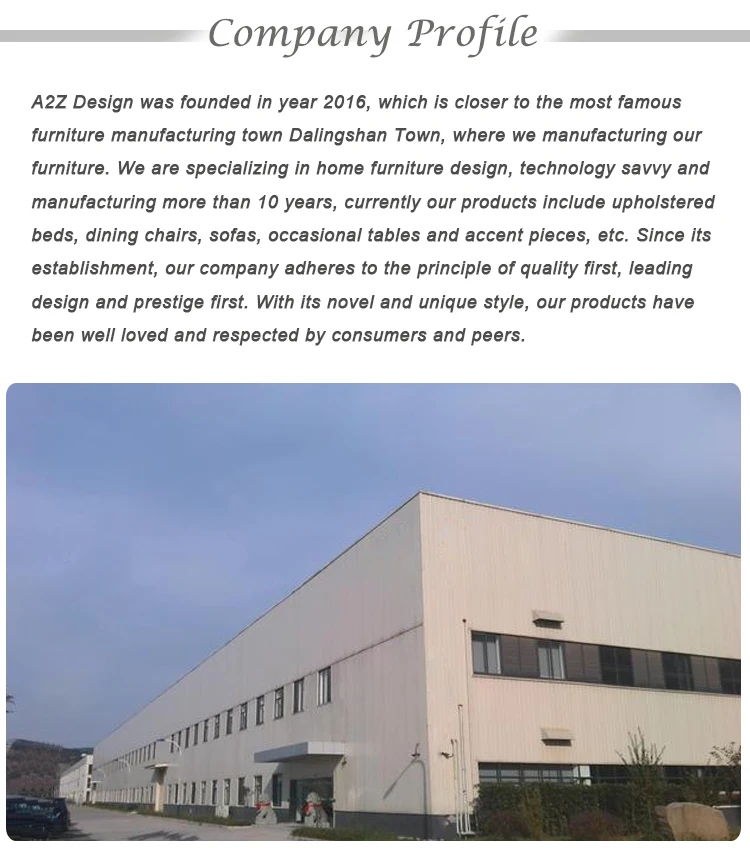 Company Profile

A2Z Design was founded in year 2016, which is closer to the most famous furniture manufacturing town Dalingshan Town, where we manufacturing our furniture. We are specializing in home furniture design, technology savvy and manufacturing more than 10 years, currently our products include upholstered beds, dining chairs, sofas, occasional tables and accent pieces, etc. Since its establishment, our company adheres to the principle of quality first, leading design and prestige first. With its novel and unique style, our products have been well loved and respected by consumers and peers.